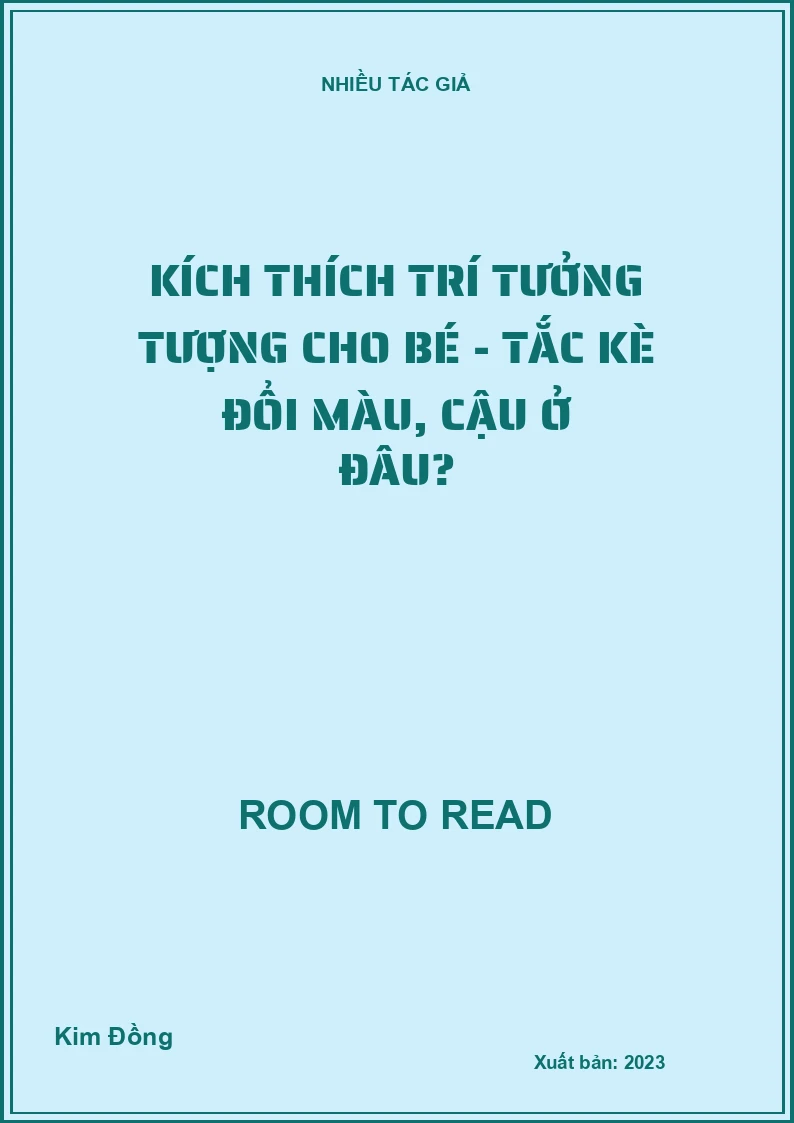 NHIỀU TÁC GIẢ

KÍCH THÍCH TRÍ TƯỞNG TƯỢNG CHO BÉ - TẮC KÈ ĐỔI MÀU, CẬU Ở ĐÂU?

ROOM TO READ

Kim Đồng

Xuất bản: 2023